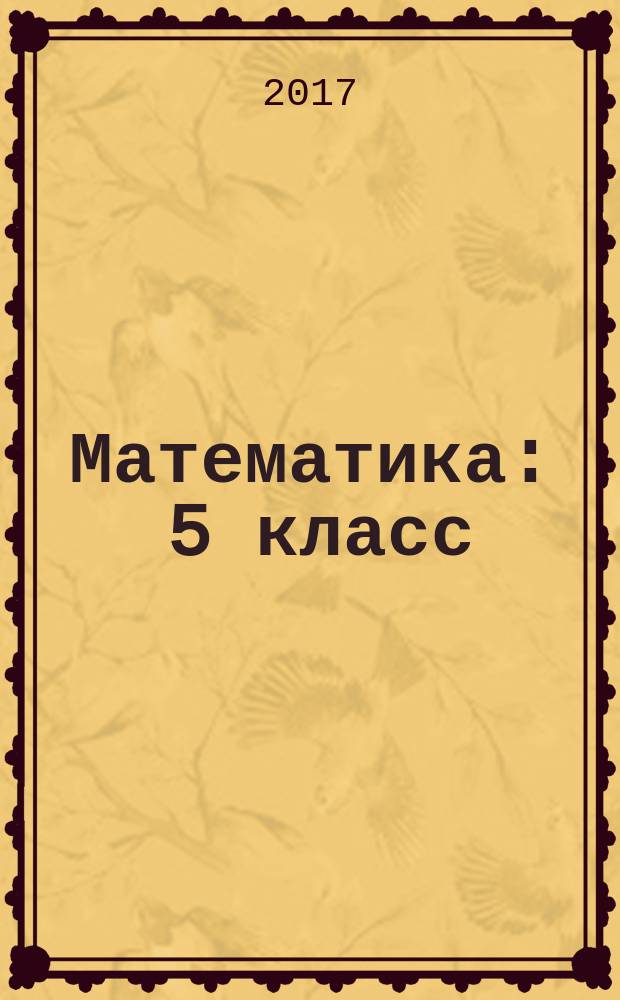 2017

Математика: 5 класс